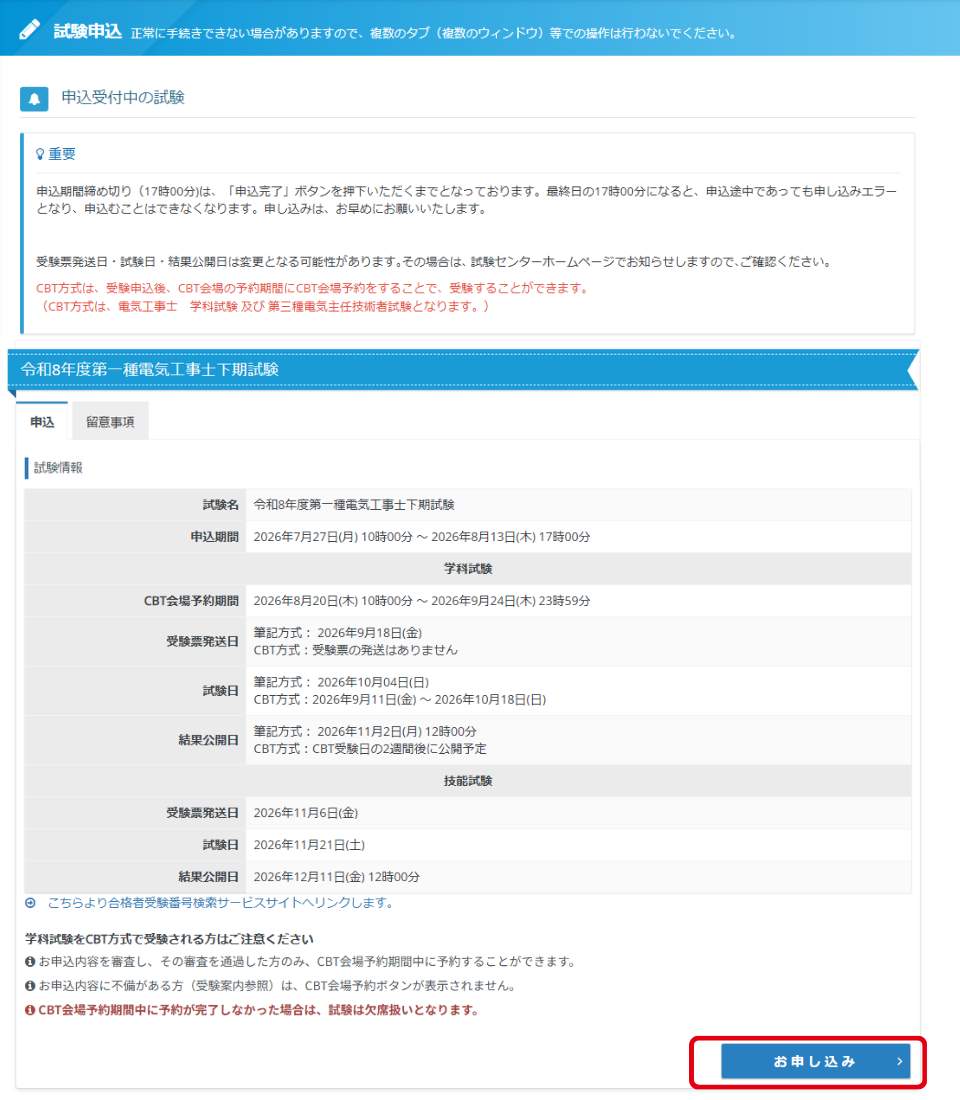 試験申込 正常に手続きできない場合がありますので、複数のタブ（複数のウィンドウ）等での操作は行わないでください。

申込受付中の試験

重要

申込期間締め切り（17時00分）は、「申込完了」ボタンを押下いただくまでとなっております。最終日の17時00分になると、申込途中であっても申し込みエラーとなり、申込むことはできなくなります。申し込みは、お早めにお願いいたします。

受験票発送日・試験日・結果公開日は変更となる可能性があります。その場合は、試験センターホームページでお知らせしますので、ご確認ください。

CBT方式は、受験申込後、CBT会場の予約期間にCBT会場予約をすることで、受験することができます。
（CBT方式は、電気工事士　学科試験 及び 第三種電気主任技術者試験となります。）

令和8年度第一種電気工事士下期試験

申込 留意事項

試験情報

| | |
|---|---|
| 試験名 | 令和8年度第一種電気工事士下期試験 |
| 申込期間 | 2026年7月27日(月) 10時00分 ～ 2026年8月13日(木) 17時00分 |
| 学科試験 | |
| CBT会場予約期間 | 2026年8月20日(木) 10時00分 ～ 2026年9月24日(木) 23時59分 |
| 受験票発送日 | 筆記方式： 2026年9月18日(金) CBT方式：受験票の発送はありません |
| 試験日 | 筆記方式： 2026年10月04日(日) CBT方式：2026年9月11日(金) ～ 2026年10月18日(日) |
| 結果公開日 | 筆記方式： 2026年11月2日(月) 12時00分 CBT方式：CBT受験日の2週間後に公開予定 |
| 技能試験 | |
| 受験票発送日 | 2026年11月6日(金) |
| 試験日 | 2026年11月21日(土) |
| 結果公開日 | 2026年12月11日(金) 12時00分 |

こちらより合格者受験番号検索サービスサイトへリンクします。

学科試験をCBT方式で受験される方はご注意ください
お申込内容を審査し、その審査を通過した方のみ、CBT会場予約期間中に予約することができます。
お申込内容に不備がある方（受験案内参照）は、CBT会場予約ボタンが表示されません。
CBT会場予約期間中に予約が完了しなかった場合は、試験は欠席扱いとなります。

お申し込み